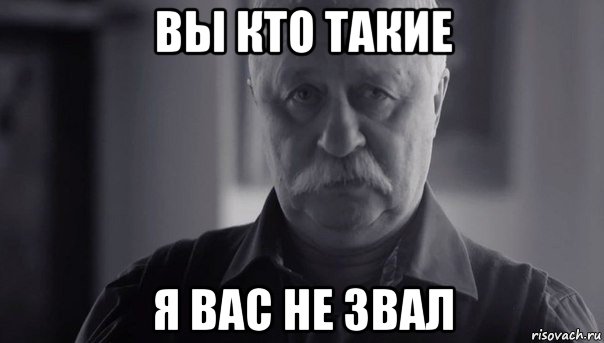 ВЫ КТО ТАКИЕ

Я ВАС НЕ ЗВАЛ

risovach.ru